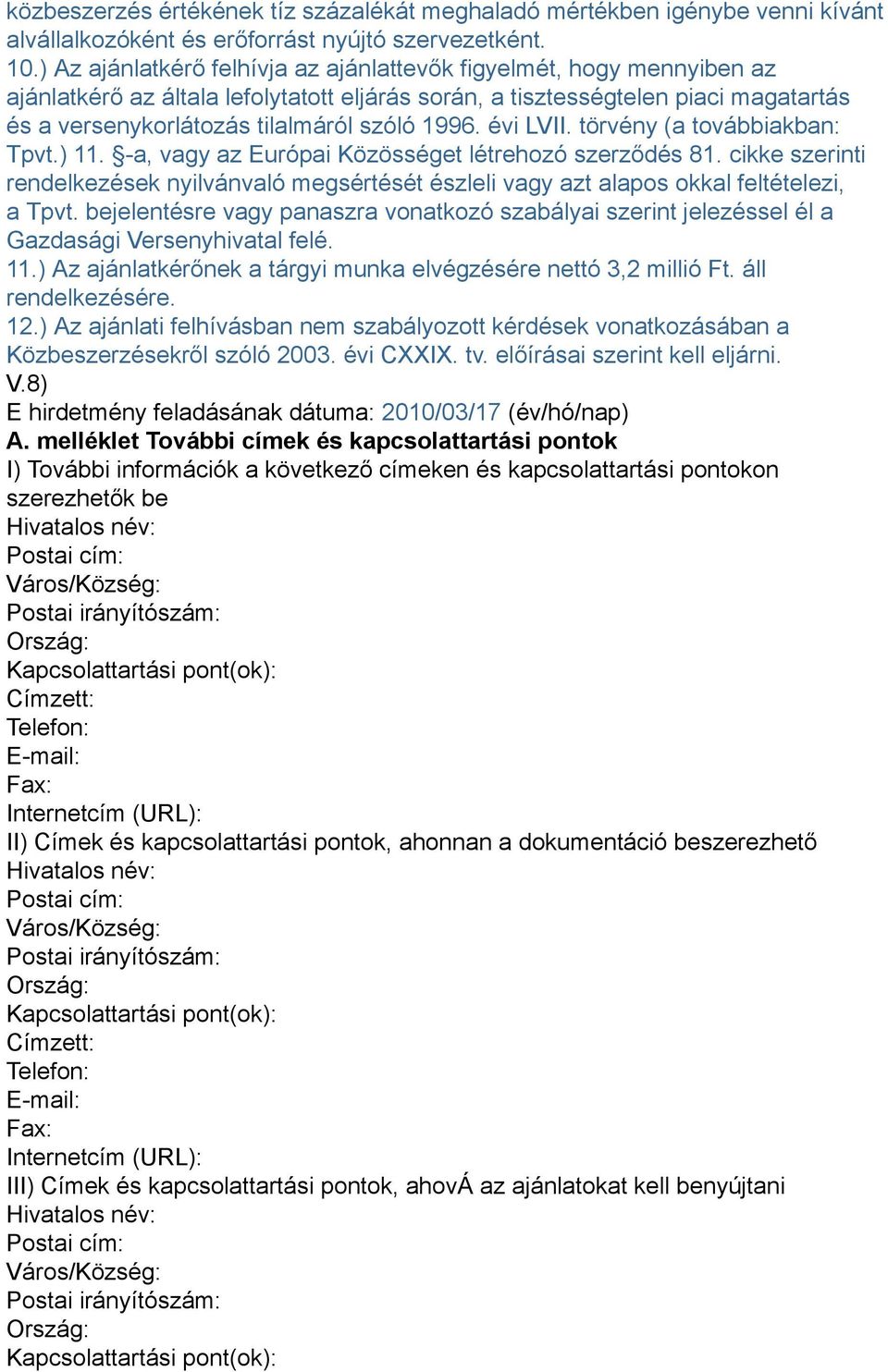 közbeszerzés értékének tíz százalékát meghaladó mértékben igénybe venni kívánt alvállalkozóként és erőforrást nyújtó szervezetként.
10.) Az ajánlatkérő felhívja az ajánlattevők figyelmét, hogy mennyiben az ajánlatkérő az általa lefolytatott eljárás során, a tisztességtelen piaci magatartás és a versenykorlátozás tilalmáról szóló 1996. évi LVII. törvény (a továbbiakban: Tpvt.) 11. §-a, vagy az Európai Közösséget létrehozó szerződés 81. cikke szerinti rendelkezések nyilvánvaló megsértését észleli vagy azt alapos okkal feltételezi, a Tpvt. bejelentésre vagy panaszra vonatkozó szabályai szerint jelezéssel él a Gazdasági Versenyhivatal felé.
11.) Az ajánlatkérőnek a tárgyi munka elvégzésére nettó 3,2 millió Ft. áll rendelkezésére.
12.) Az ajánlati felhívásban nem szabályozott kérdések vonatkozásában a Közbeszerzésekről szóló 2003. évi CXXIX. tv. előírásai szerint kell eljárni.
V.8)
E hirdetmény feladásának dátuma: 2010/03/17 (év/hó/nap)
A. melléklet További címek és kapcsolattartási pontok
I) További információk a következő címeken és kapcsolattartási pontokon szerezhetők be
Hivatalos név:
Postai cím:
Város/Község:
Postai irányítószám:
Ország:
Kapcsolattartási pont(ok):
Címzett:
Telefon:
E-mail:
Fax:
Internetcím (URL):
II) Címek és kapcsolattartási pontok, ahonnan a dokumentáció beszerezhető
Hivatalos név:
Postai cím:
Város/Község:
Postai irányítószám:
Ország:
Kapcsolattartási pont(ok):
Címzett:
Telefon:
E-mail:
Fax:
Internetcím (URL):
III) Címek és kapcsolattartási pontok, ahovÁ az ajánlatokat kell benyújtani
Hivatalos név:
Postai cím:
Város/Község:
Postai irányítószám:
Ország:
Kapcsolattartási pont(ok):